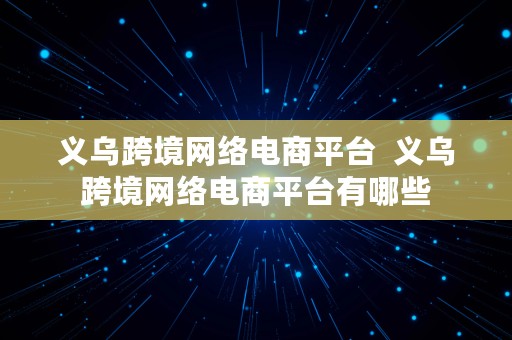 义乌跨境网络电商平台 义乌跨境网络电商平台有哪些